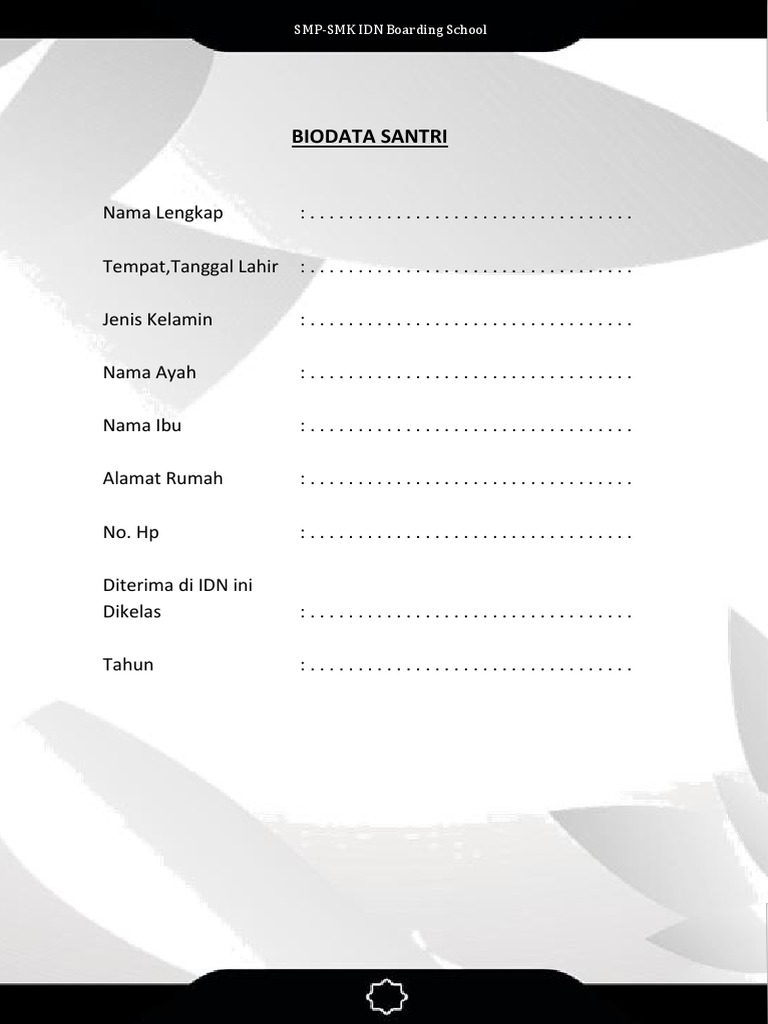 SMP-SMK IDN Boarding School

BIODATA SANTRI

Nama Lengkap : . . . . . . . . . . . . . . . . . . . . . . . . . . . . . . . . . .

Tempat,Tanggal Lahir : . . . . . . . . . . . . . . . . . . . . . . . . . . . . . . . . . .

Jenis Kelamin : . . . . . . . . . . . . . . . . . . . . . . . . . . . . . . . . . .

Nama Ayah : . . . . . . . . . . . . . . . . . . . . . . . . . . . . . . . . . .

Nama Ibu : . . . . . . . . . . . . . . . . . . . . . . . . . . . . . . . . . .

Alamat Rumah : . . . . . . . . . . . . . . . . . . . . . . . . . . . . . . . . . .

No. Hp : . . . . . . . . . . . . . . . . . . . . . . . . . . . . . . . . . .

Diterima di IDN ini Dikelas : . . . . . . . . . . . . . . . . . . . . . . . . . . . . . . . . . .

Tahun : . . . . . . . . . . . . . . . . . . . . . . . . . . . . . . . . . .